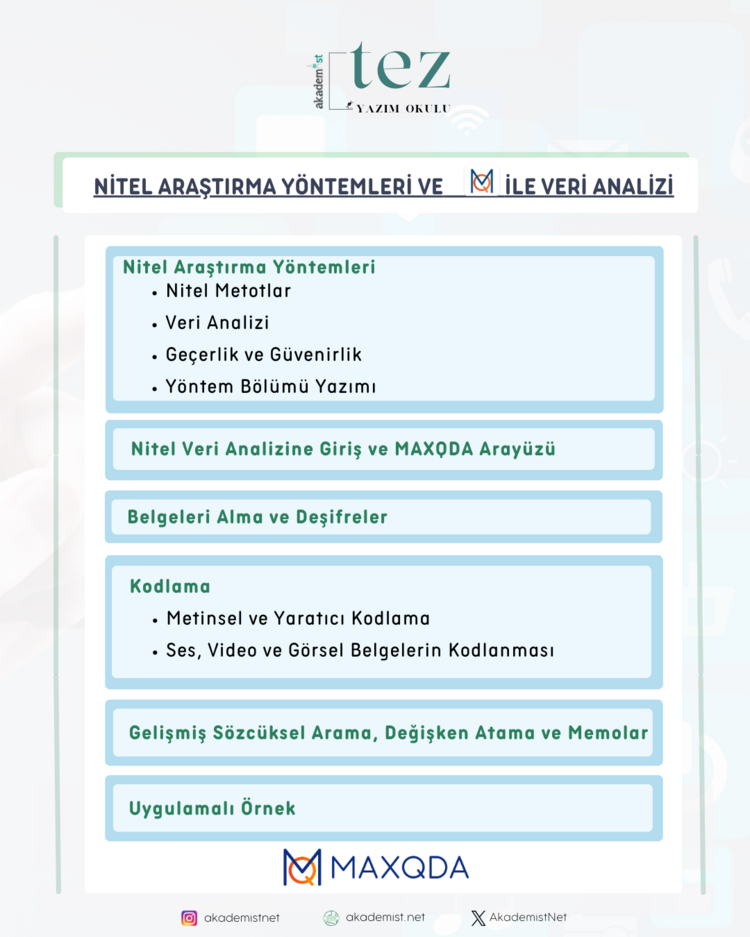 akademist tez
YAZIM OKULU

NİTEL ARAŞTIRMA YÖNTEMLERİ VE İLE VERİ ANALİZİ

Nitel Araştırma Yöntemleri
• Nitel Metotlar
• Veri Analizi
• Geçerlik ve Güvenirlik
• Yöntem Bölümü Yazımı

Nitel Veri Analizine Giriş ve MAXQDA Arayüzü

Belgeleri Alma ve Deşifreler

Kodlama
• Metinsel ve Yaratıcı Kodlama
• Ses, Video ve Görsel Belgelerin Kodlanması

Gelişmiş Sözcüksel Arama, Değişken Atama ve Memolar

Uygulamalı Örnek

MAXQDA

akademistnet akademist.net AkademistNet